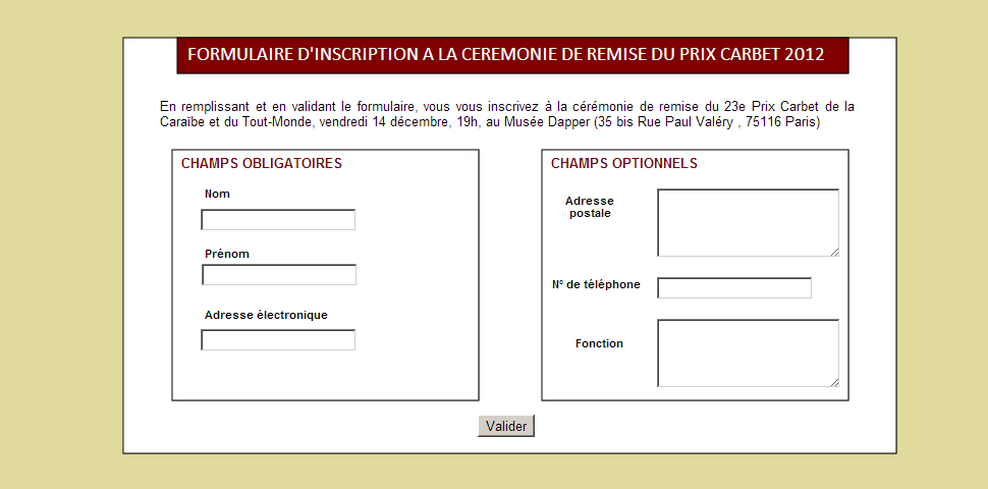 FORMULAIRE D'INSCRIPTION A LA CEREMONIE DE REMISE DU PRIX CARBET 2012

En remplissant et en validant le formulaire, vous vous inscrivez à la cérémonie de remise du 23e Prix Carbet de la Caraïbe et du Tout-Monde, vendredi 14 décembre, 19h, au Musée Dapper (35 bis Rue Paul Valéry , 75116 Paris)

CHAMPS OBLIGATOIRES

Nom

Prénom

Adresse électronique

CHAMPS OPTIONNELS

Adresse postale

N° de téléphone

Fonction

Valider